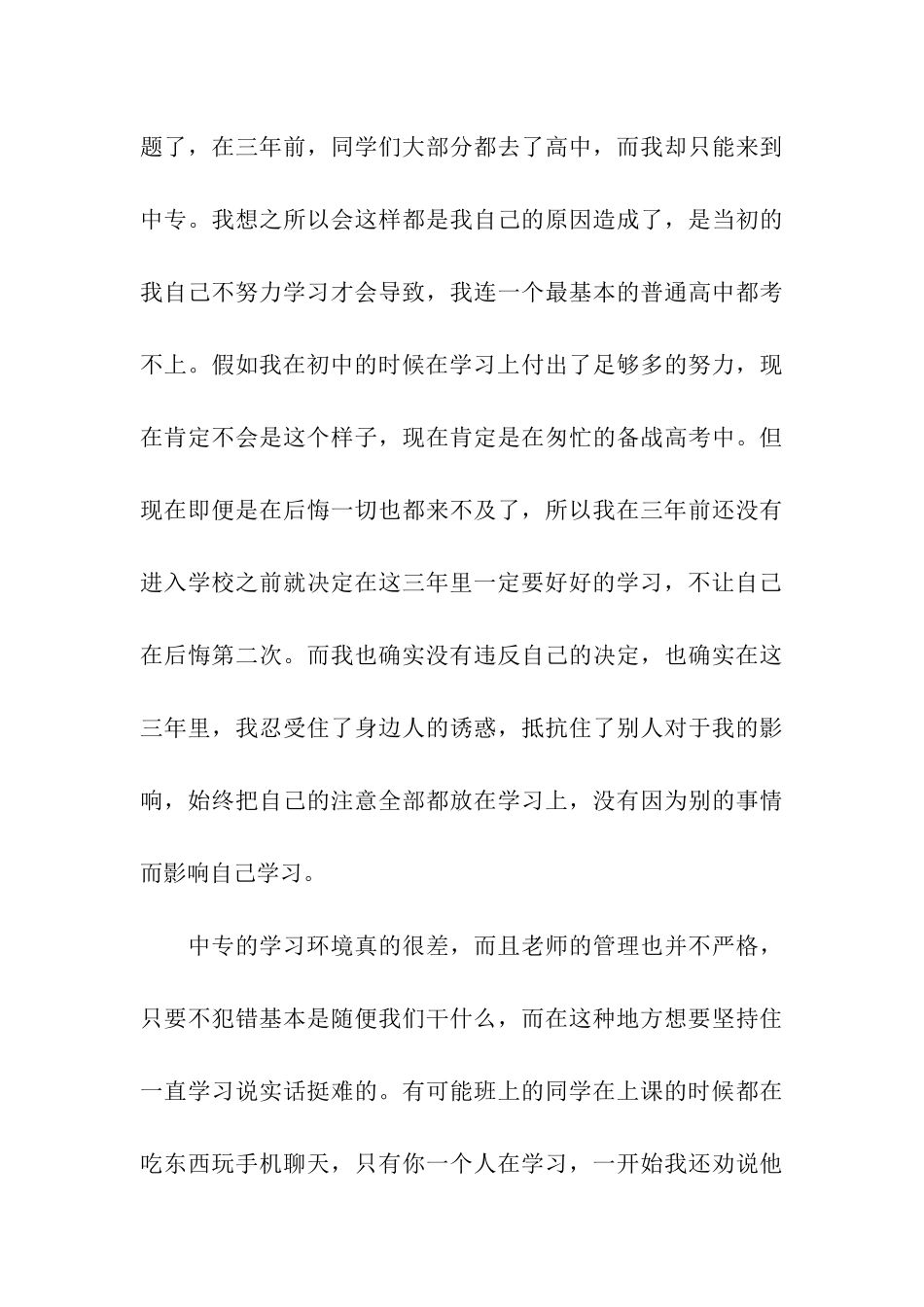 题了，在三年前，同学们大部分都去了高中，而我却只能来到中专。我想之所以会这样都是我自己的原因造成了，是当初的我自己不努力学习才会导致，我连一个最基本的普通高中都考不上。假如我在初中的时候在学习上付出了足够多的努力，现在肯定不会是这个样子，现在肯定是在匆忙的备战高考中。但现在即便是在后悔一切也都来不及了，所以我在三年前还没有进入学校之前就决定在这三年里一定要好好的学习，不让自己在后悔第二次。而我也确实没有违反自己的决定，也确实在这三年里，我忍受住了身边人的诱惑，抵抗住了别人对于我的影响，始终把自己的注意全部都放在学习上，没有因为别的事情而影响自己学习。

中专的学习环境真的很差，而且老师的管理也并不严格，只要不犯错基本是随便我们干什么，而在这种地方想要坚持住一直学习说实话挺难的。有可能班上的同学在上课的时候都在吃东西玩手机聊天，只有你一个人在学习，一开始我还劝说他